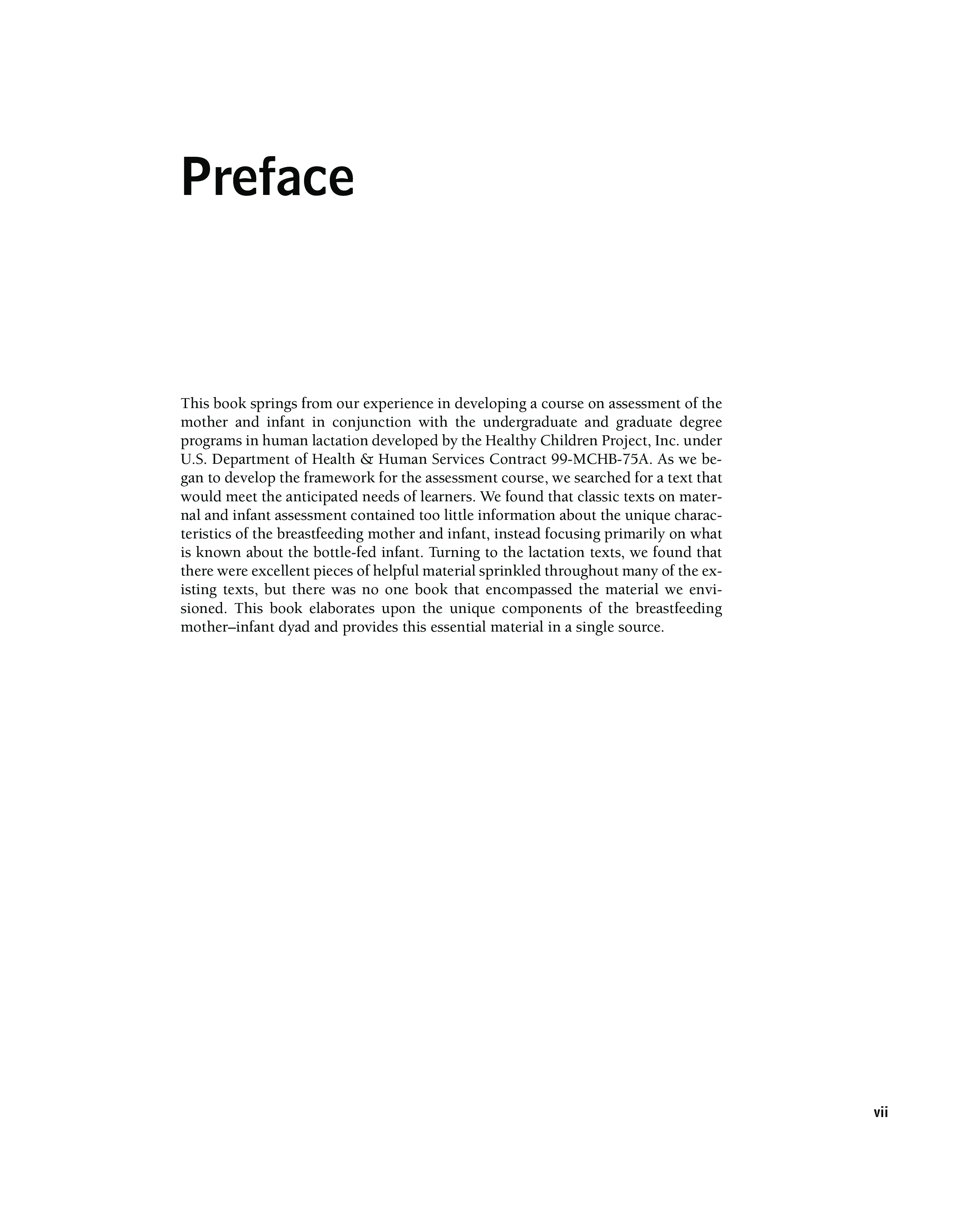 Preface

This book springs from our experience in developing a course on assessment of the mother and infant in conjunction with the undergraduate and graduate degree programs in human lactation developed by the Healthy Children Project, Inc. under U.S. Department of Health & Human Services Contract 99-MCHB-75A. As we began to develop the framework for the assessment course, we searched for a text that would meet the anticipated needs of learners. We found that classic texts on maternal and infant assessment contained too little information about the unique characteristics of the breastfeeding mother and infant, instead focusing primarily on what is known about the bottle-fed infant. Turning to the lactation texts, we found that there were excellent pieces of helpful material sprinkled throughout many of the existing texts, but there was no one book that encompassed the material we envisioned. This book elaborates upon the unique components of the breastfeeding mother–infant dyad and provides this essential material in a single source.

vii